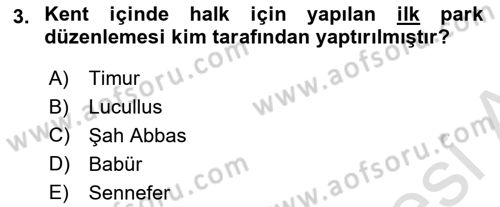 3. Kent içinde halk için yapılan ilk park düzenlemesi kim tarafından yaptırılmıştır?

A) Timur
B) Lucullus
C) Şah Abbas
D) Babür
E) Sennefer

www.aofsoru.com
www.aofsoru.com
www.aofsoru.com
www.aofsoru.com